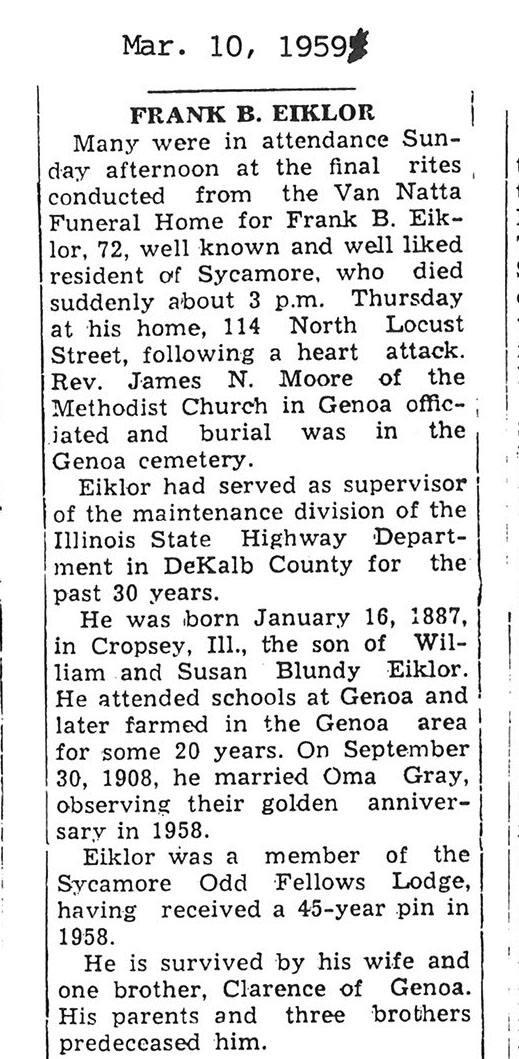 Mar. 10, 1959

FRANK B. EIKLOR

Many were in attendance Sunday afternoon at the final rites conducted from the Van Natta Funeral Home for Frank B. Eiklor, 72, well known and well liked resident of Sycamore, who died suddenly about 3 p.m. Thursday at his home, 114 North Locust Street, following a heart attack. Rev. James N. Moore of the Methodist Church in Genoa officiated and burial was in the Genoa cemetery.

Eiklor had served as supervisor of the maintenance division of the Illinois State Highway Department in DeKalb County for the past 30 years.

He was born January 16, 1887, in Cropsey, Ill., the son of William and Susan Blundy Eiklor. He attended schools at Genoa and later farmed in the Genoa area for some 20 years. On September 30, 1908, he married Oma Gray, observing their golden anniversary in 1958.

Eiklor was a member of the Sycamore Odd Fellows Lodge, having received a 45-year pin in 1958.

He is survived by his wife and one brother, Clarence of Genoa. His parents and three brothers predeceased him.